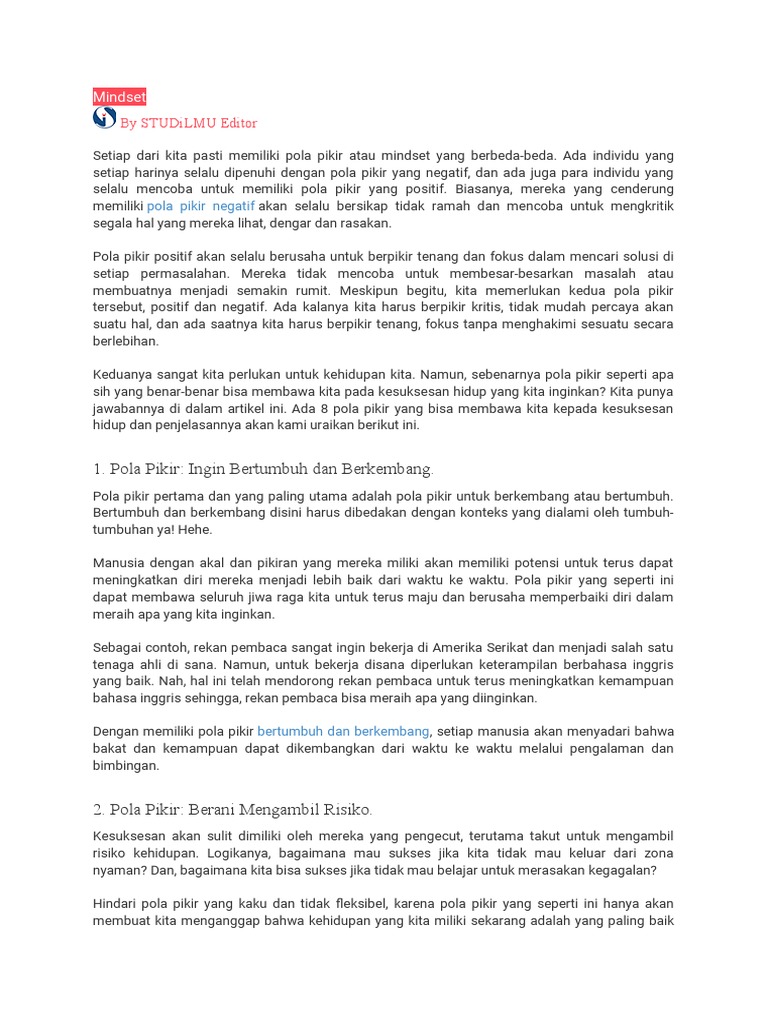 Mindset
By STUDiLMU Editor

Setiap dari kita pasti memiliki pola pikir atau mindset yang berbeda-beda. Ada individu yang setiap harinya selalu dipenuhi dengan pola pikir yang negatif, dan ada juga para individu yang selalu mencoba untuk memiliki pola pikir yang positif. Biasanya, mereka yang cenderung memiliki pola pikir negatif akan selalu bersikap tidak ramah dan mencoba untuk mengkritik segala hal yang mereka lihat, dengar dan rasakan.

Pola pikir positif akan selalu berusaha untuk berpikir tenang dan fokus dalam mencari solusi di setiap permasalahan. Mereka tidak mencoba untuk membesar-besarkan masalah atau membuatnya menjadi semakin rumit. Meskipun begitu, kita memerlukan kedua pola pikir tersebut, positif dan negatif. Ada kalanya kita harus berpikir kritis, tidak mudah percaya akan suatu hal, dan ada saatnya kita harus berpikir tenang, fokus tanpa menghakimi sesuatu secara berlebihan.

Keduanya sangat kita perlukan untuk kehidupan kita. Namun, sebenarnya pola pikir seperti apa sih yang benar-benar bisa membawa kita pada kesuksesan hidup yang kita inginkan? Kita punya jawabannya di dalam artikel ini. Ada 8 pola pikir yang bisa membawa kita kepada kesuksesan hidup dan penjelasannya akan kami uraikan berikut ini.

1. Pola Pikir: Ingin Bertumbuh dan Berkembang.

Pola pikir pertama dan yang paling utama adalah pola pikir untuk berkembang atau bertumbuh. Bertumbuh dan berkembang disini harus dibedakan dengan konteks yang dialami oleh tumbuh-tumbuhan ya! Hehe.

Manusia dengan akal dan pikiran yang mereka miliki akan memiliki potensi untuk terus dapat meningkatkan diri mereka menjadi lebih baik dari waktu ke waktu. Pola pikir yang seperti ini dapat membawa seluruh jiwa raga kita untuk terus maju dan berusaha memperbaiki diri dalam meraih apa yang kita inginkan.

Sebagai contoh, rekan pembaca sangat ingin bekerja di Amerika Serikat dan menjadi salah satu tenaga ahli di sana. Namun, untuk bekerja disana diperlukan keterampilan berbahasa inggris yang baik. Nah, hal ini telah mendorong rekan pembaca untuk terus meningkatkan kemampuan bahasa inggris sehingga, rekan pembaca bisa meraih apa yang diinginkan.

Dengan memiliki pola pikir bertumbuh dan berkembang, setiap manusia akan menyadari bahwa bakat dan kemampuan dapat dikembangkan dari waktu ke waktu melalui pengalaman dan bimbingan.

2. Pola Pikir: Berani Mengambil Risiko.

Kesuksesan akan sulit dimiliki oleh mereka yang pengecut, terutama takut untuk mengambil risiko kehidupan. Logikanya, bagaimana mau sukses jika kita tidak mau keluar dari zona nyaman? Dan, bagaimana kita bisa sukses jika tidak mau belajar untuk merasakan kegagalan?

Hindari pola pikir yang kaku dan tidak fleksibel, karena pola pikir yang seperti ini hanya akan membuat kita menganggap bahwa kehidupan yang kita miliki sekarang adalah yang paling baik